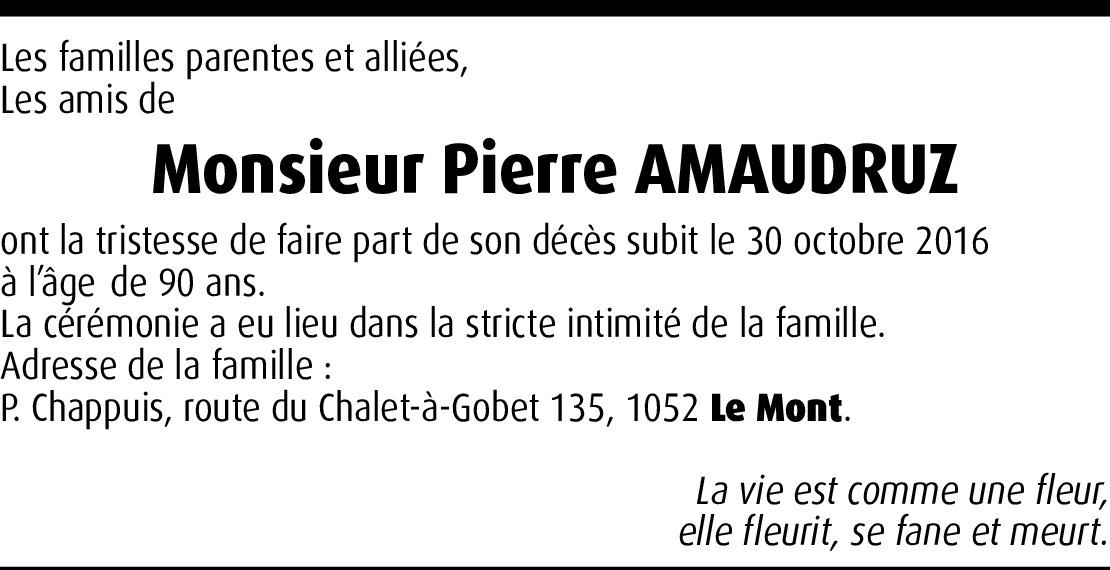 Les familles parentes et alliées,
Les amis de

Monsieur Pierre AMAUDRUZ

ont la tristesse de faire part de son décès subit le 30 octobre 2016 à l'âge de 90 ans.
La cérémonie a eu lieu dans la stricte intimité de la famille.
Adresse de la famille :
P. Chappuis, route du Chalet-à-Gobet 135, 1052 Le Mont.

La vie est comme une fleur,
elle fleurit, se fane et meurt.